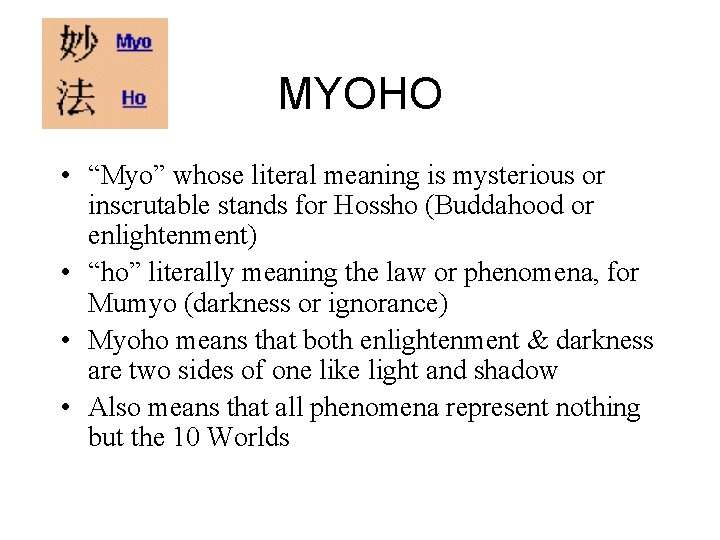 妙 Myo
法 Ho

MYOHO

• “Myo” whose literal meaning is mysterious or inscrutable stands for Hossho (Buddahood or enlightenment)
• “ho” literally meaning the law or phenomena, for Mumyo (darkness or ignorance)
• Myoho means that both enlightenment & darkness are two sides of one like light and shadow
• Also means that all phenomena represent nothing but the 10 Worlds